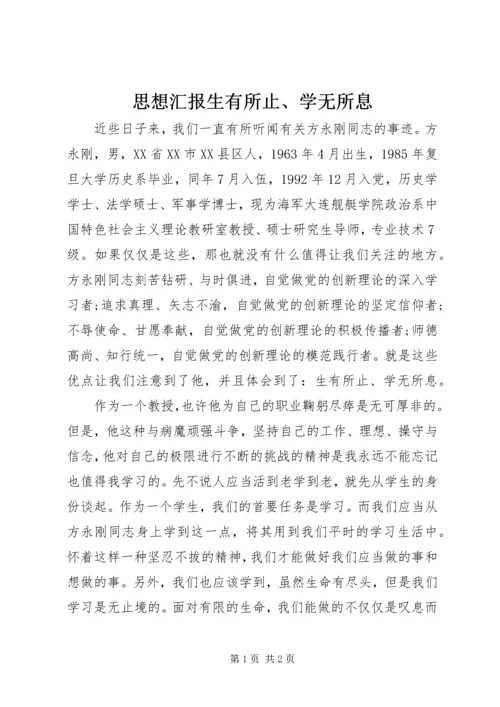 思想汇报生有所止、学无所息

近些日子来，我们一直有所听闻有关方永刚同志的事迹。方永刚，男，XX省XX市XX县区人，1963年4月出生，1985年复旦大学历史系毕业，同年7月入伍，1992年12月入党，历史学学士、法学硕士、军事学博士，现为海军大连舰艇学院政治系中国特色社会主义理论教研室教授、硕士研究生导师，专业技术7级。如果仅仅是这些，那也就没有什么值得让我们关注的地方。方永刚同志刻苦钻研、与时俱进，自觉做党的创新理论的深入学习者；追求真理、矢志不渝，自觉做党的创新理论的坚定信仰者；不辱使命、甘愿奉献，自觉做党的创新理论的积极传播者；师德高尚、知行统一，自觉做党的创新理论的模范践行者。就是这些优点让我们注意到了他，并且体会到了：生有所止、学无所息。

作为一个教授，也许他为自己的职业鞠躬尽瘁是无可厚非的。但是，他这种与病魔顽强斗争，坚持自己的工作、理想、操守与信念，他对自己的极限进行不断的挑战的精神是我永远不能忘记也值得我学习的。先不说人应当活到老学到老，就先从学生的身份谈起。作为一个学生，我们的首要任务是学习。而我们应当从方永刚同志身上学到这一点，将其用到我们平时的学习生活中。怀着这样一种坚忍不拔的精神，我们才能做好我们应当做的事和想做的事。另外，我们也应该学到，虽然生命有尽头，但是我们学习是无止境的。面对有限的生命，我们能做的不仅仅是叹息而

第1页 共2页